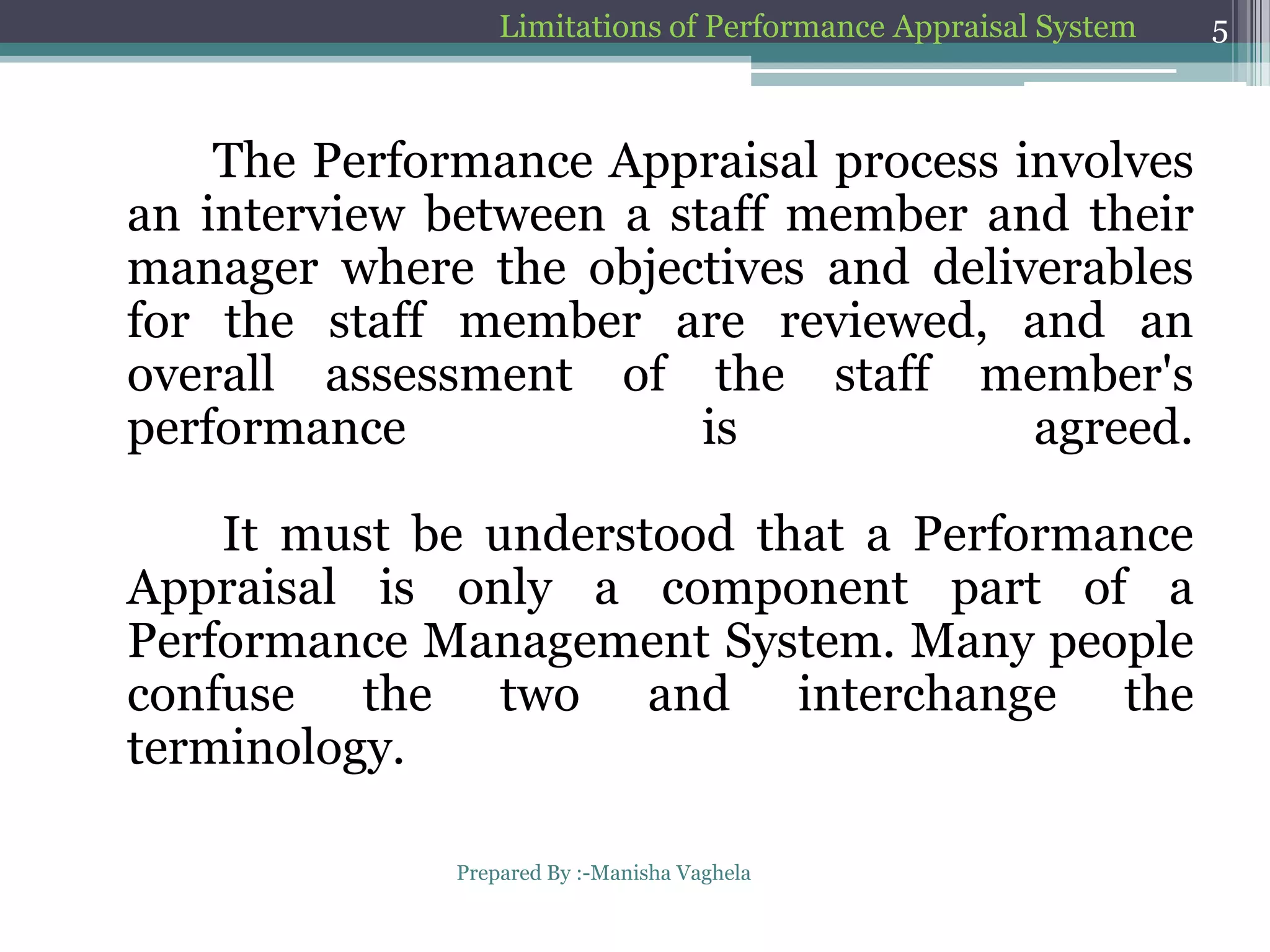 Limitations of Performance Appraisal System

5

The Performance Appraisal process involves an interview between a staff member and their manager where the objectives and deliverables for the staff member are reviewed, and an overall assessment of the staff member's performance is agreed.

It must be understood that a Performance Appraisal is only a component part of a Performance Management System. Many people confuse the two and interchange the terminology.

Prepared By :-Manisha Vaghela